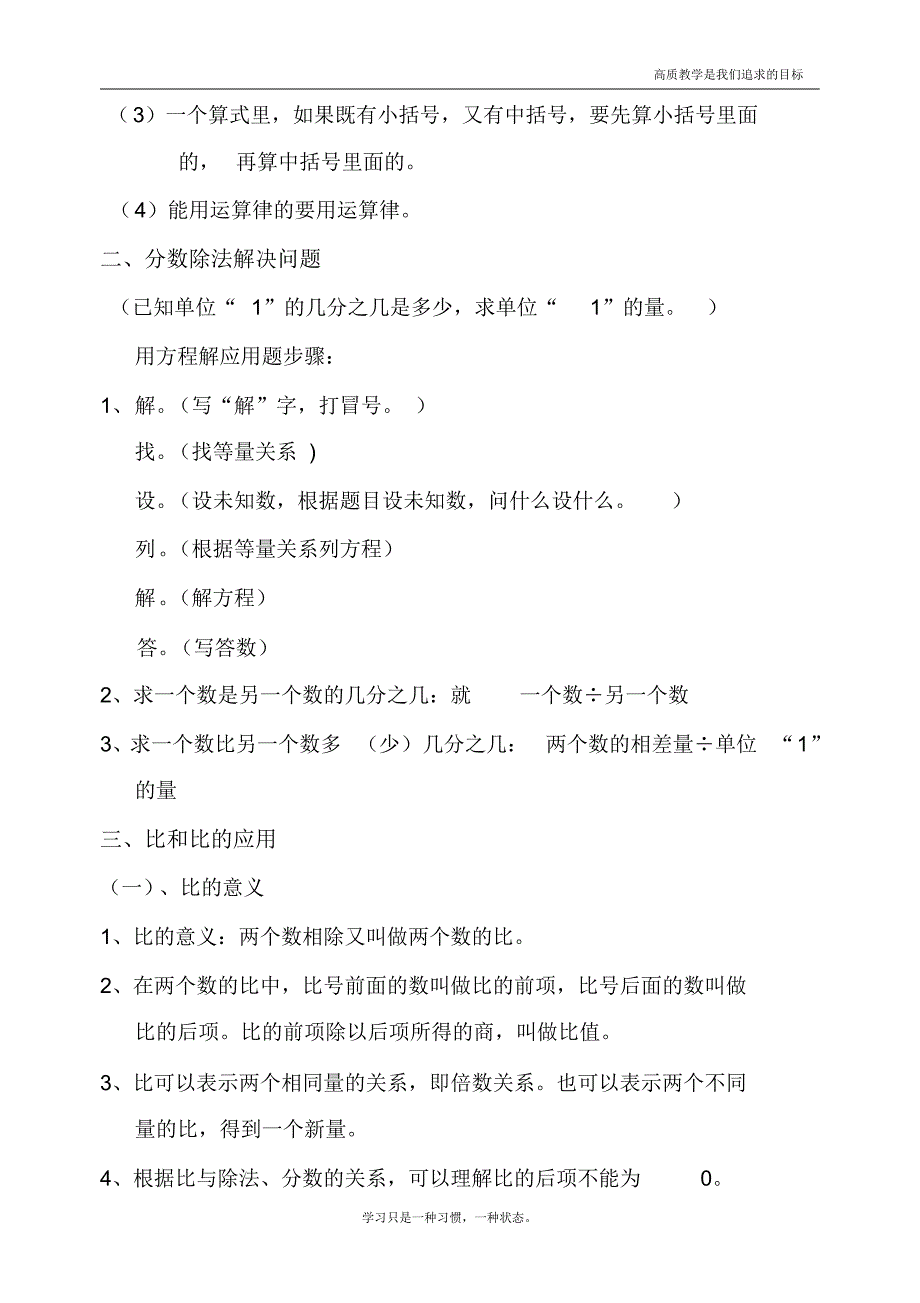 高质教学是我们追求的目标

（3）一个算式里，如果既有小括号，又有中括号，要先算小括号里面的， 再算中括号里面的。

（4）能用运算律的要用运算律。

二、分数除法解决问题

（已知单位“ 1”的几分之几是多少，求单位“ 1”的量。 ）

用方程解应用题步骤：

1、解。（写“解”字，打冒号。 ）

找。（找等量关系 )

设。（设未知数，根据题目设未知数，问什么设什么。 ）

列。（根据等量关系列方程）

解。（解方程）

答。（写答数）

2、求一个数是另一个数的几分之几：就 一个数÷另一个数

3、求一个数比另一个数多 （少）几分之几： 两个数的相差量÷单位 “1”的量

三、比和比的应用

（一）、比的意义

1、比的意义：两个数相除又叫做两个数的比。

2、在两个数的比中，比号前面的数叫做比的前项，比号后面的数叫做比的后项。比的前项除以后项所得的商，叫做比值。

3、比可以表示两个相同量的关系，即倍数关系。也可以表示两个不同量的比，得到一个新量。

4、根据比与除法、分数的关系，可以理解比的后项不能为 0。

学习只是一种习惯，一种状态。